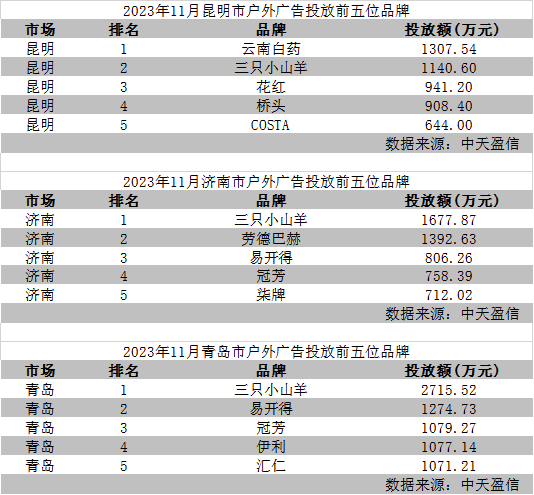 2023年11月昆明市户外广告投放前五位品牌

| 市场 | 排名 | 品牌 | 投放额(万元) |
|---|---|---|---|
| 昆明 | 1 | 云南白药 | 1307.54 |
| 昆明 | 2 | 三只小山羊 | 1140.60 |
| 昆明 | 3 | 花红 | 941.20 |
| 昆明 | 4 | 桥头 | 908.40 |
| 昆明 | 5 | COSTA | 644.00 |

数据来源：中天盈信

2023年11月济南市户外广告投放前五位品牌

| 市场 | 排名 | 品牌 | 投放额(万元) |
|---|---|---|---|
| 济南 | 1 | 三只小山羊 | 1677.87 |
| 济南 | 2 | 劳德巴赫 | 1392.63 |
| 济南 | 3 | 易开得 | 806.26 |
| 济南 | 4 | 冠芳 | 758.39 |
| 济南 | 5 | 柒牌 | 712.02 |

数据来源：中天盈信

2023年11月青岛市户外广告投放前五位品牌

| 市场 | 排名 | 品牌 | 投放额(万元) |
|---|---|---|---|
| 青岛 | 1 | 三只小山羊 | 2715.52 |
| 青岛 | 2 | 易开得 | 1274.73 |
| 青岛 | 3 | 冠芳 | 1079.27 |
| 青岛 | 4 | 伊利 | 1077.14 |
| 青岛 | 5 | 汇仁 | 1071.21 |

数据来源：中天盈信